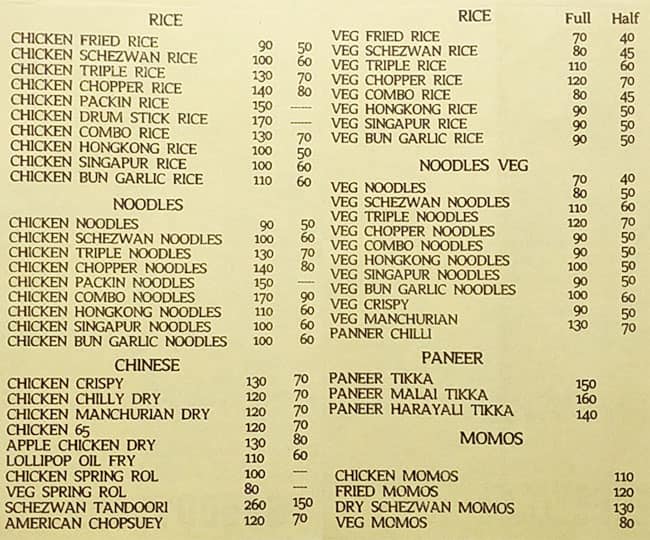 RICE

| | | |
|---|---|---|
| CHICKEN FRIED RICE | 90 | 50 |
| CHICKEN SCHEZWAN RICE | 100 | 60 |
| CHICKEN TRIPLE RICE | 130 | 70 |
| CHICKEN CHOPPER RICE | 140 | 80 |
| CHICKEN PACKIN RICE | 150 | — |
| CHICKEN DRUM STICK RICE | 170 | — |
| CHICKEN COMBO RICE | 130 | 70 |
| CHICKEN HONGKONG RICE | 100 | 50 |
| CHICKEN SINGAPUR RICE | 100 | 60 |
| CHICKEN BUN GARLIC RICE | 110 | 60 |

NOODLES

| | | |
|---|---|---|
| CHICKEN NOODLES | 90 | 50 |
| CHICKEN SCHEZWAN NOODLES | 100 | 60 |
| CHICKEN TRIPLE NOODLES | 130 | 70 |
| CHICKEN CHOPPER NOODLES | 140 | 80 |
| CHICKEN PACKIN NOODLES | 150 | — |
| CHICKEN COMBO NOODLES | 170 | 90 |
| CHICKEN HONGKONG NOODLES | 110 | 60 |
| CHICKEN SINGAPUR NOODLES | 100 | 60 |
| CHICKEN BUN GARLIC NOODLES | 100 | 60 |

CHINESE

| | | |
|---|---|---|
| CHICKEN CRISPY | 130 | 70 |
| CHICKEN CHILLY DRY | 120 | 70 |
| CHICKEN MANCHURIAN DRY | 120 | 70 |
| CHICKEN 65 | 120 | 70 |
| APPLE CHICKEN DRY | 130 | 80 |
| LOLLIPOP OIL FRY | 110 | 60 |
| CHICKEN SPRING ROL | 100 | — |
| VEG SPRING ROL | 80 | — |
| SCHEZWAN TANDOORI | 260 | 150 |
| AMERICAN CHOPSUEY | 120 | 70 |

| RICE | Full | Half |
|---|---|---|
| VEG FRIED RICE | 70 | 40 |
| VEG SCHEZWAN RICE | 80 | 45 |
| VEG TRIPLE RICE | 110 | 60 |
| VEG CHOPPER RICE | 120 | 70 |
| VEG COMBO RICE | 80 | 45 |
| VEG HONGKONG RICE | 90 | 50 |
| VEG SINGAPUR RICE | 90 | 50 |
| VEG BUN GARLIC RICE | 90 | 50 |

NOODLES VEG

| | | |
|---|---|---|
| VEG NOODLES | 70 | 40 |
| VEG SCHEZWAN NOODLES | 80 | 50 |
| VEG TRIPLE NOODLES | 110 | 60 |
| VEG CHOPPER NOODLES | 120 | 70 |
| VEG COMBO NOODLES | 90 | 50 |
| VEG HONGKONG NOODLES | 90 | 50 |
| VEG SINGAPUR NOODLES | 100 | 50 |
| VEG BUN GARLIC NOODLES | 90 | 50 |
| VEG CRISPY | 100 | 60 |
| VEG MANCHURIAN | 90 | 50 |
| PANNER CHILLI | 130 | 70 |

PANEER

| | |
|---|---|
| PANEER TIKKA | 150 |
| PANEER MALAI TIKKA | 160 |
| PANEER HARAYALI TIKKA | 140 |

MOMOS

| | |
|---|---|
| CHICKEN MOMOS | 110 |
| FRIED MOMOS | 120 |
| DRY SCHEZWAN MOMOS | 130 |
| VEG MOMOS | 80 |